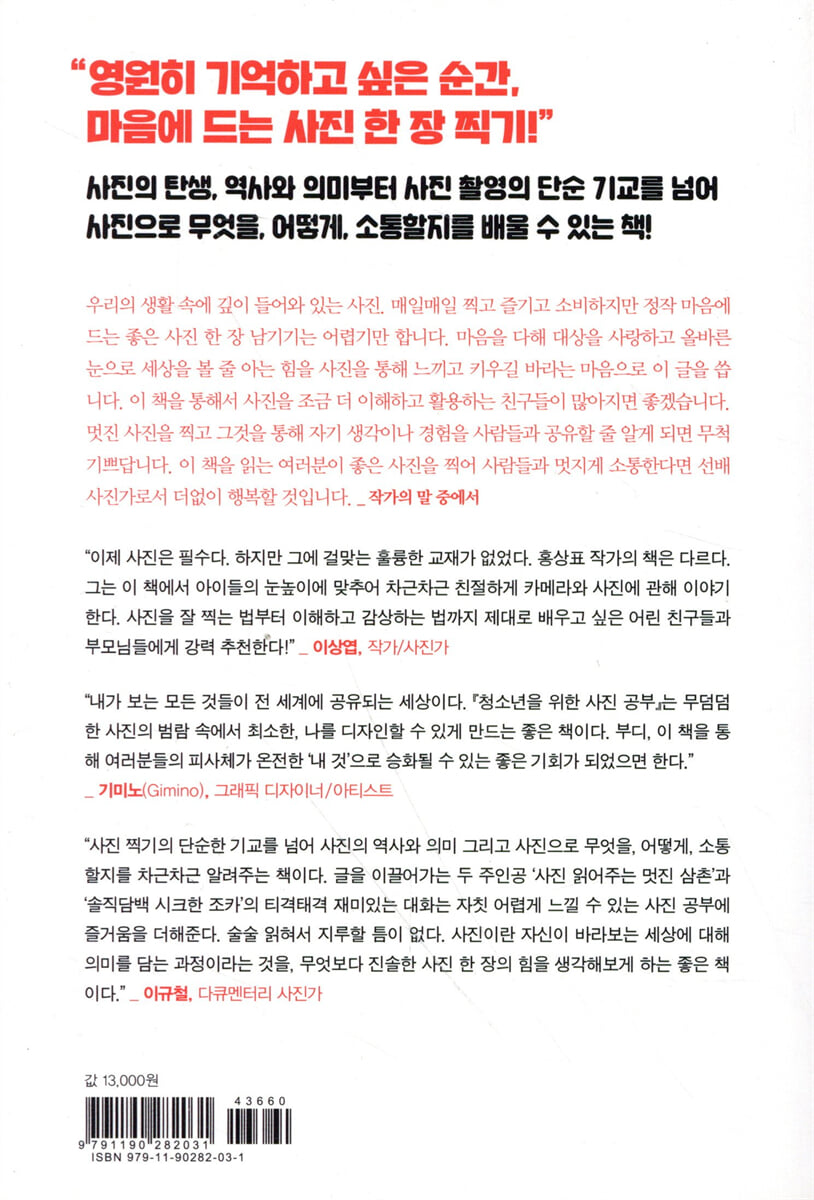 “영원히 기억하고 싶은 순간, 마음에 드는 사진 한 장 찍기!”

사진의 탄생, 역사와 의미부터 사진 촬영의 단순 기교를 넘어 사진으로 무엇을, 어떻게, 소통할지를 배울 수 있는 책!

우리의 생활 속에 깊이 들어와 있는 사진. 매일매일 찍고 즐기고 소비하지만 정작 마음에 드는 좋은 사진 한 장 남기기는 어렵기만 합니다. 마음을 다해 대상을 사랑하고 올바른 눈으로 세상을 볼 줄 아는 힘을 사진을 통해 느끼고 키우길 바라는 마음으로 이 글을 씁니다. 이 책을 통해서 사진을 조금 더 이해하고 활용하는 친구들이 많아지면 좋겠습니다. 멋진 사진을 찍고 그것을 통해 자기 생각이나 경험을 사람들과 공유할 줄 알게 되면 무척 기쁘답니다. 이 책을 읽는 여러분이 좋은 사진을 찍어 사람들과 멋지게 소통한다면 선배 사진가로서 더없이 행복할 것입니다. _ 작가의 말 중에서

“이제 사진은 필수다. 하지만 그에 걸맞는 훌륭한 교재가 없었다. 홍상표 작가의 책은 다르다. 그는 이 책에서 아이들의 눈높이에 맞추어 차근차근 친절하게 카메라와 사진에 관해 이야기한다. 사진을 잘 찍는 법부터 이해하고 감상하는 법까지 제대로 배우고 싶은 어린 친구들과 부모님들에게 강력 추천한다!” _ 이상엽, 작가/사진가

“내가 보는 모든 것들이 전 세계에 공유되는 세상이다. 『청소년을 위한 사진 공부』는 무덤덤한 사진의 범람 속에서 최소한, 나를 디자인할 수 있게 만드는 좋은 책이다. 부디, 이 책을 통해 여러분들의 피사체가 온전한 ‘내 것’으로 승화될 수 있는 좋은 기회가 되었으면 한다.” _ 기미노(Gimino), 그래픽 디자이너/아티스트

“사진 찍기의 단순한 기교를 넘어 사진의 역사와 의미 그리고 사진으로 무엇을, 어떻게, 소통할지를 차근차근 알려주는 책이다. 글을 이끌어가는 두 주인공 ‘사진 읽어주는 멋진 삼촌’과 ‘솔직담백 시크한 조카’의 티격태격 재미있는 대화는 자칫 어렵게 느낄 수 있는 사진 공부에 즐거움을 더해준다. 술술 읽혀서 지루할 틈이 없다. 사진이란 자신이 바라보는 세상에 대해 의미를 담는 과정이라는 것을, 무엇보다 진솔한 사진 한 장의 힘을 생각해보게 하는 좋은 책이다.” _ 이규철, 다큐멘터리 사진가

값 13,000원

43660

9 791190 282031

ISBN 979-11-90282-03-1